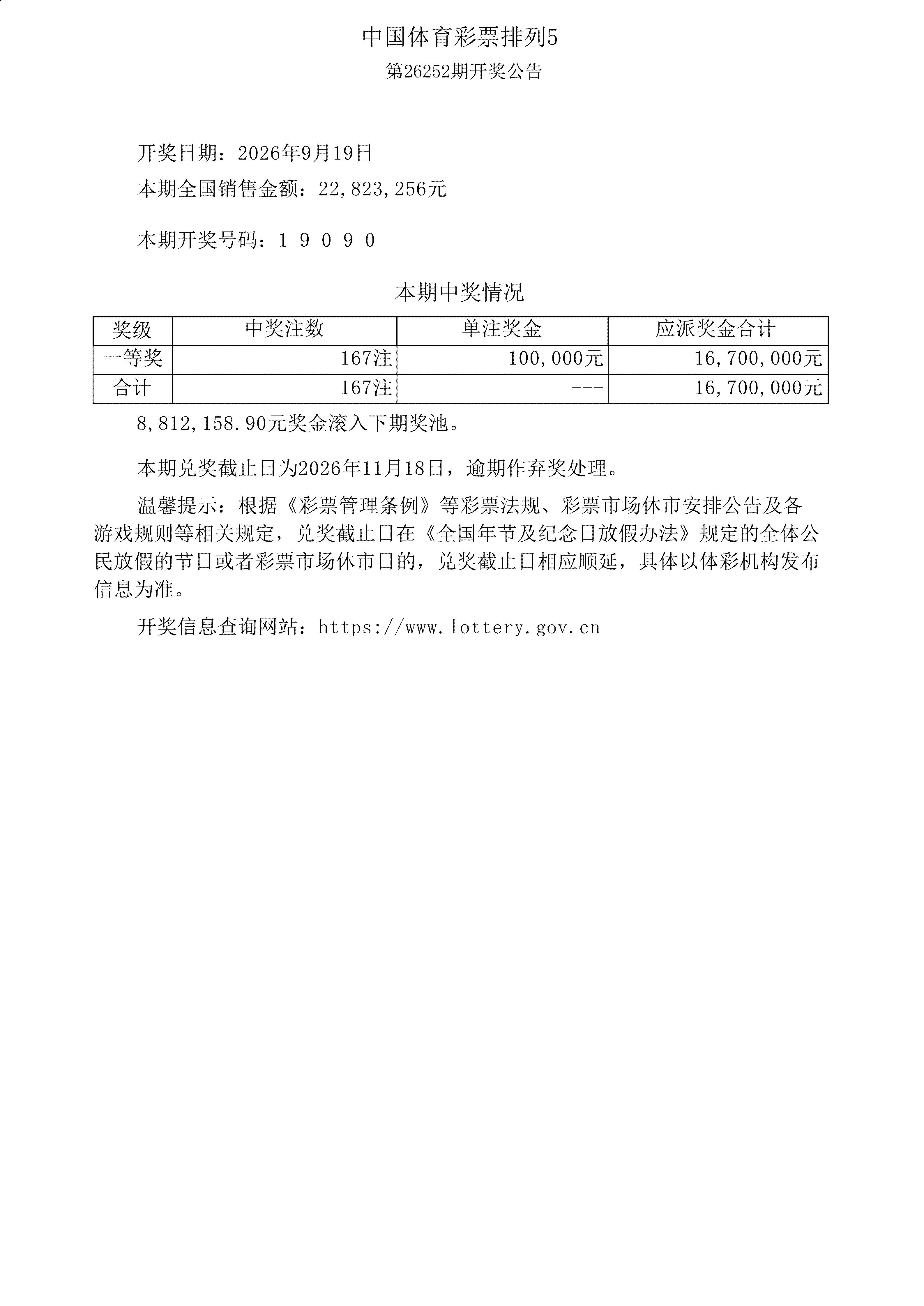 中国体育彩票排列5

第26252期开奖公告

开奖日期：2026年9月19日

本期全国销售金额：22,823,256元

本期开奖号码：1 9 0 9 0

本期中奖情况

| 奖级 | 中奖注数 | 单注奖金 | 应派奖金合计 |
|---|---|---|---|
| 一等奖 | 167注 | 100,000元 | 16,700,000元 |
| 合计 | 167注 | --- | 16,700,000元 |

8,812,158.90元奖金滚入下期奖池。

本期兑奖截止日为2026年11月18日，逾期作弃奖处理。

温馨提示：根据《彩票管理条例》等彩票法规、彩票市场休市安排公告及各游戏规则等相关规定，兑奖截止日在《全国年节及纪念日放假办法》规定的全体公民放假的节日或者彩票市场休市日的，兑奖截止日相应顺延，具体以体彩机构发布信息为准。

开奖信息查询网站：https://www.lottery.gov.cn